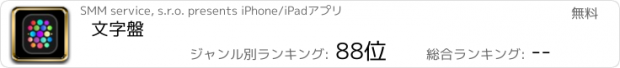 SMM service, s.r.o. presents iPhone/iPadアプリ

無料

文字盤

ジャンル別ランキング: 88位

総合ランキング: --